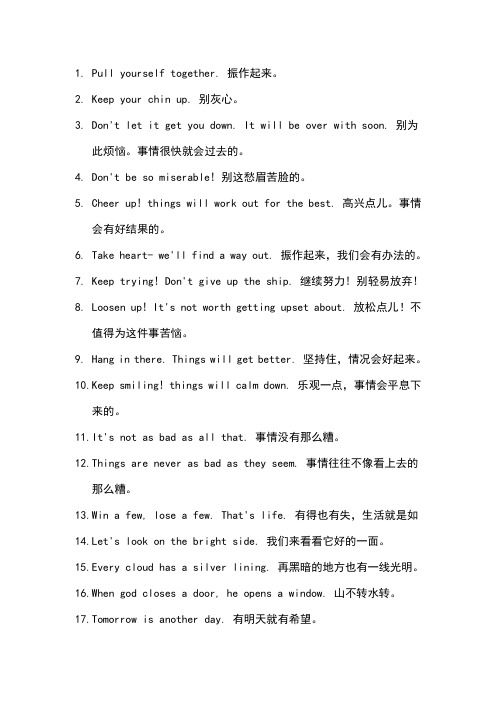 1. Pull yourself together. 振作起来。

2. Keep your chin up. 别灰心。

3. Don't let it get you down. It will be over with soon. 别为此烦恼。事情很快就会过去的。

4. Don't be so miserable! 别这愁眉苦脸的。

5. Cheer up! things will work out for the best. 高兴点儿。事情会有好结果的。

6. Take heart- we'll find a way out. 振作起来，我们会有办法的。

7. Keep trying! Don't give up the ship. 继续努力！别轻易放弃！

8. Loosen up! It's not worth getting upset about. 放松点儿！不值得为这件事苦恼。

9. Hang in there. Things will get better. 坚持住，情况会好起来。

10. Keep smiling! things will calm down. 乐观一点，事情会平息下来的。

11. It's not as bad as all that. 事情没有那么糟。

12. Things are never as bad as they seem. 事情往往不像看上去的那么糟。

13. Win a few, lose a few. That's life. 有得也有失，生活就是如

14. Let's look on the bright side. 我们来看看它好的一面。

15. Every cloud has a silver lining. 再黑暗的地方也有一线光明。

16. When god closes a door, he opens a window. 山不转水转。

17. Tomorrow is another day. 有明天就有希望。